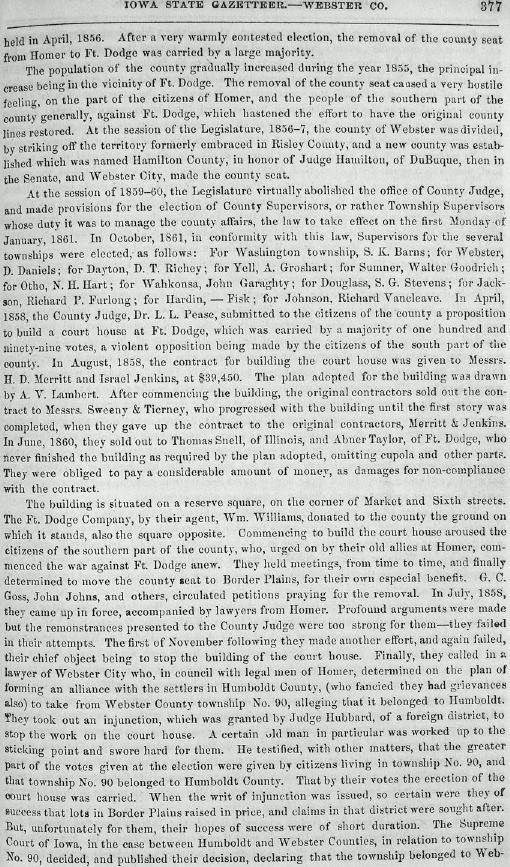 IOWA STATE GAZETTEER.—WEBSTER CO. 377

held in April, 1856. After a very warmly contested election, the removal of the county seat from Homer to Ft. Dodge was carried by a large majority.

The population of the county gradually increased during the year 1855, the principal increase being in the vicinity of Ft. Dodge. The removal of the county seat caused a very hostile feeling, on the part of the citizens of Homer, and the people of the southern part of the county generally, against Ft. Dodge, which hastened the effort to have the original county lines restored. At the session of the Legislature, 1856–7, the county of Webster was divided, by striking off the territory formerly embraced in Risley County, and a new county was established which was named Hamilton County, in honor of Judge Hamilton, of DuBuque, then in the Senate, and Webster City, made the county seat.

At the session of 1859–60, the Legislature virtually abolished the office of County Judge, and made provisions for the election of County Supervisors, or rather Township Supervisors whose duty it was to manage the county affairs, the law to take effect on the first Monday of January, 1861. In October, 1861, in conformity with this law, Supervisors for the several townships were elected, as follows: For Washington township, S. K. Barns; for Webster, D. Daniels; for Dayton, D. T. Richey; for Yell, A. Groshart; for Sumner, Walter Goodrich; for Otho, N. H. Hart; for Wahkonsa, John Garaghty; for Douglass, S. G. Stevens; for Jackson, Richard P. Furlong; for Hardin, — Fisk; for Johnson, Richard Vancleave. In April, 1858, the County Judge, Dr. L. L. Pease, submitted to the citizens of the county a proposition to build a court house at Ft. Dodge, which was carried by a majority of one hundred and ninety-nine votes, a violent opposition being made by the citizens of the south part of the county. In August, 1858, the contract for building the court house was given to Messrs. H. D. Merritt and Israel Jenkins, at $39,450. The plan adopted for the building was drawn by A. V. Lambert. After commencing the building, the original contractors sold out the contract to Messrs. Sweeny & Tierney, who progressed with the building until the first story was completed, when they gave up the contract to the original contractors, Merritt & Jenkins. In June, 1860, they sold out to Thomas Snell, of Illinois, and Abner Taylor, of Ft. Dodge, who never finished the building as required by the plan adopted, omitting cupola and other parts. They were obliged to pay a considerable amount of money, as damages for non-compliance with the contract.

The building is situated on a reserve square, on the corner of Market and Sixth streets. The Ft. Dodge Company, by their agent, Wm. Williams, donated to the county the ground on which it stands, also the square opposite. Commencing to build the court house aroused the citizens of the southern part of the county, who, urged on by their old allies at Homer, commenced the war against Ft. Dodge anew. They held meetings, from time to time, and finally determined to move the county seat to Border Plains, for their own especial benefit. G. C. Goss, John Johns, and others, circulated petitions praying for the removal. In July, 1858, they came up in force, accompanied by lawyers from Homer. Profound arguments were made but the remonstrances presented to the County Judge were too strong for them—they failed in their attempts. The first of November following they made another effort, and again failed, their chief object being to stop the building of the court house. Finally, they called in a lawyer of Webster City who, in council with legal men of Homer, determined on the plan of forming an alliance with the settlers in Humboldt County, (who fancied they had grievances also) to take from Webster County township No. 90, alleging that it belonged to Humboldt. They took out an injunction, which was granted by Judge Hubbard, of a foreign district, to stop the work on the court house. A certain old man in particular was worked up to the sticking point and swore hard for them. He testified, with other matters, that the greater part of the votes given at the election were given by citizens living in township No. 90, and that township No. 90 belonged to Humboldt County. That by their votes the erection of the court house was carried. When the writ of injunction was issued, so certain were they of success that lots in Border Plains raised in price, and claims in that district were sought after. But, unfortunately for them, their hopes of success were of short duration. The Supreme Court of Iowa, in the case between Humboldt and Webster Counties, in relation to township No. 90, decided, and published their decision, declaring that the township belonged to Web-